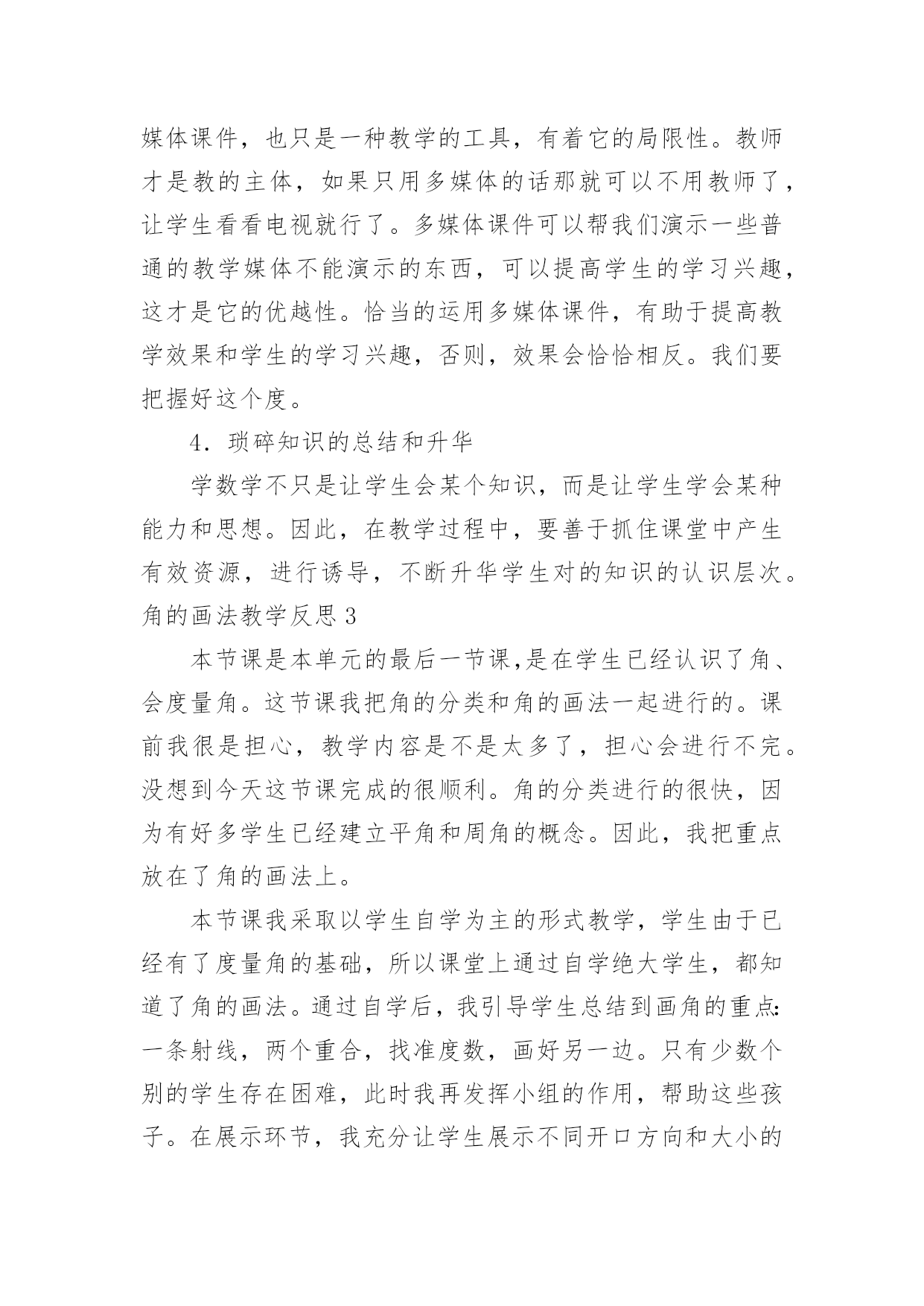 媒体课件，也只是一种教学的工具，有着它的局限性。教师才是教的主体，如果只用多媒体的话那就可以不用教师了，让学生看看电视就行了。多媒体课件可以帮我们演示一些普通的教学媒体不能演示的东西，可以提高学生的学习兴趣，这才是它的优越性。恰当的运用多媒体课件，有助于提高教学效果和学生的学习兴趣，否则，效果会恰恰相反。我们要把握好这个度。

4．琐碎知识的总结和升华

学数学不只是让学生会某个知识，而是让学生学会某种能力和思想。因此，在教学过程中，要善于抓住课堂中产生有效资源，进行诱导，不断升华学生对的知识的认识层次。

角的画法教学反思 3

本节课是本单元的最后一节课,是在学生已经认识了角、会度量角。这节课我把角的分类和角的画法一起进行的。课前我很是担心，教学内容是不是太多了，担心会进行不完。没想到今天这节课完成的很顺利。角的分类进行的很快，因为有好多学生已经建立平角和周角的概念。因此，我把重点放在了角的画法上。

本节课我采取以学生自学为主的形式教学，学生由于已经有了度量角的基础，所以课堂上通过自学绝大学生，都知道了角的画法。通过自学后，我引导学生总结到画角的重点：一条射线，两个重合，找准度数，画好另一边。只有少数个别的学生存在困难，此时我再发挥小组的作用，帮助这些孩子。在展示环节，我充分让学生展示不同开口方向和大小的